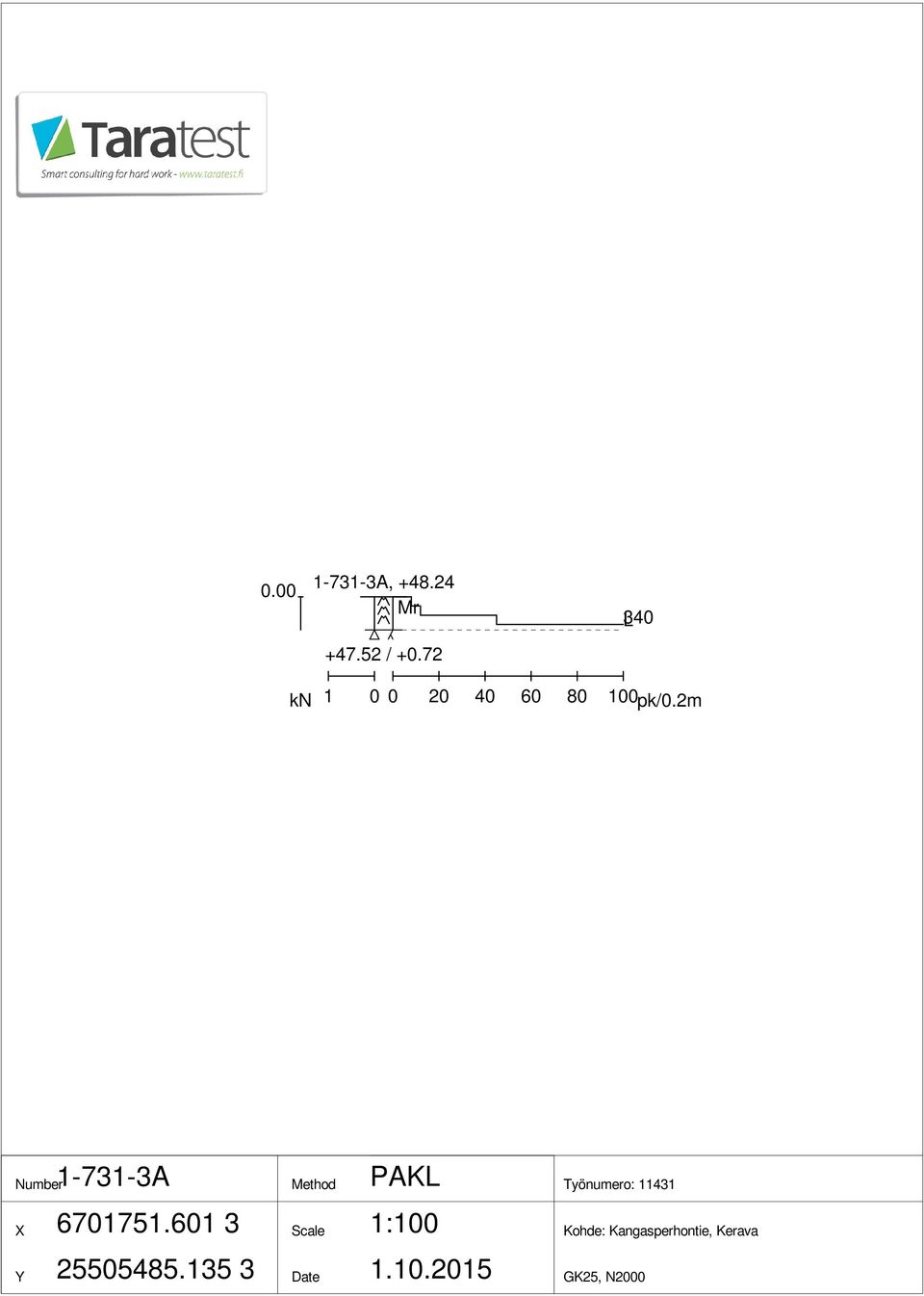 Taratest
Smart consulting for hard work - www.taratest.fi

0.00 1-731-3A, +48.24
Mr
340
+47.52 / +0.72
kN 1 0 0 20 40 60 80 100 pk/0.2m

| Number 1-731-3A | Method PAKL | Työnumero: 11431 |
|---|---|---|
| X 6701751.601 3 | Scale 1:100 | Kohde: Kangasperhontie, Kerava |
| Y 25505485.135 3 | Date 1.10.2015 | GK25, N2000 |